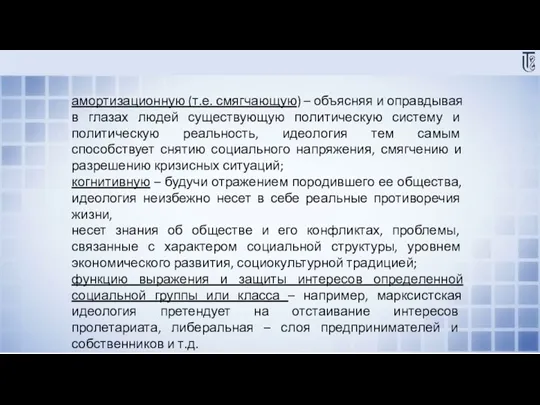 амортизационную (т.е. смягчающую) – объясняя и оправдывая в глазах людей существующую политическую систему и политическую реальность, идеология тем самым способствует снятию социального напряжения, смягчению и разрешению кризисных ситуаций;
когнитивную – будучи отражением породившего ее общества, идеология неизбежно несет в себе реальные противоречия жизни,
несет знания об обществе и его конфликтах, проблемы, связанные с характером социальной структуры, уровнем экономического развития, социокультурной традицией;
функцию выражения и защиты интересов определенной социальной группы или класса – например, марксистская идеология претендует на отстаивание интересов пролетариата, либеральная – слоя предпринимателей и собственников и т.д.